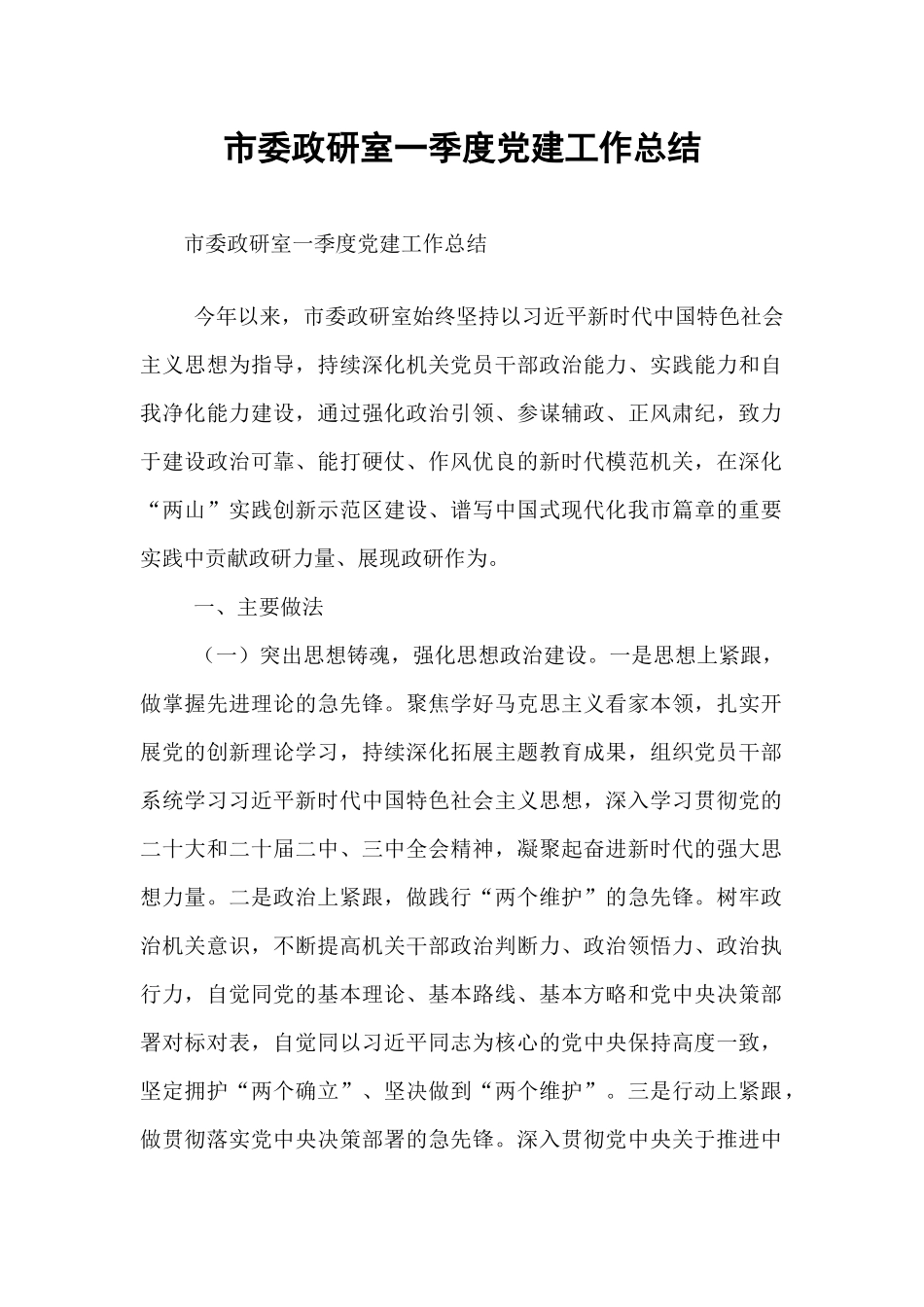 市委政研室一季度党建工作总结

市委政研室一季度党建工作总结

今年以来，市委政研室始终坚持以习近平新时代中国特色社会主义思想为指导，持续深化机关党员干部政治能力、实践能力和自我净化能力建设，通过强化政治引领、参谋辅政、正风肃纪，致力于建设政治可靠、能打硬仗、作风优良的新时代模范机关，在深化“两山”实践创新示范区建设、谱写中国式现代化我市篇章的重要实践中贡献政研力量、展现政研作为。

一、主要做法

（一）突出思想铸魂，强化思想政治建设。一是思想上紧跟，做掌握先进理论的急先锋。聚焦学好马克思主义看家本领，扎实开展党的创新理论学习，持续深化拓展主题教育成果，组织党员干部系统学习习近平新时代中国特色社会主义思想，深入学习贯彻党的二十大和二十届二中、三中全会精神，凝聚起奋进新时代的强大思想力量。二是政治上紧跟，做践行“两个维护”的急先锋。树牢政治机关意识，不断提高机关干部政治判断力、政治领悟力、政治执行力，自觉同党的基本理论、基本路线、基本方略和党中央决策部署对标对表，自觉同以习近平同志为核心的党中央保持高度一致，坚定拥护“两个确立”、坚决做到“两个维护”。三是行动上紧跟，做贯彻落实党中央决策部署的急先锋。深入贯彻党中央关于推进中